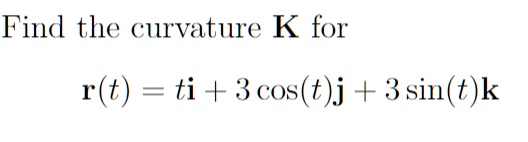 Find the curvature $\mathbf{K}$ for

$\mathbf{r}(t) = t\mathbf{i} + 3\cos(t)\mathbf{j} + 3\sin(t)\mathbf{k}$